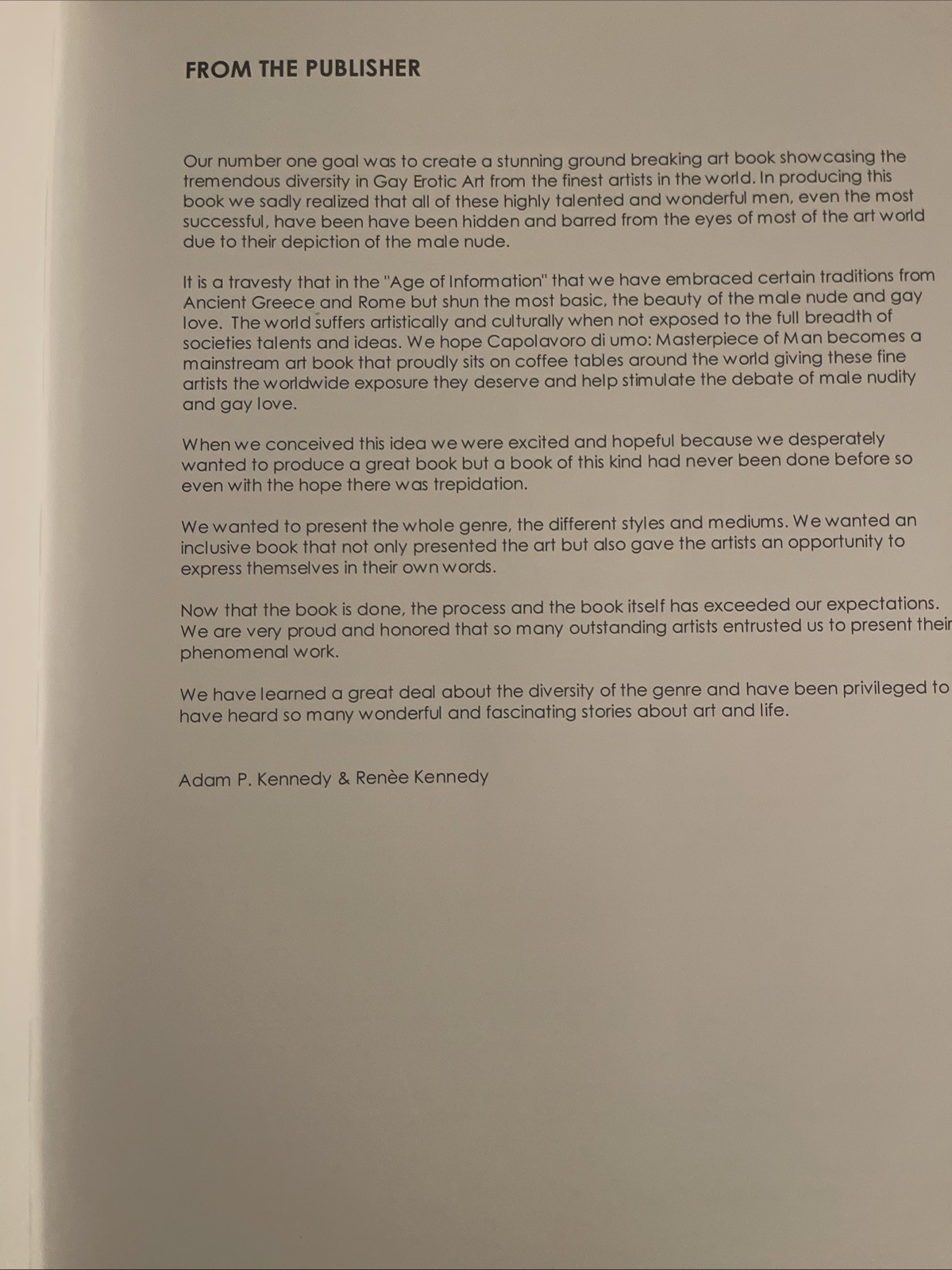 FROM THE PUBLISHER

Our number one goal was to create a stunning ground breaking art book showcasing the tremendous diversity in Gay Erotic Art from the finest artists in the world. In producing this book we sadly realized that all of these highly talented and wonderful men, even the most successful, have been have been hidden and barred from the eyes of most of the art world due to their depiction of the male nude.

It is a travesty that in the "Age of Information" that we have embraced certain traditions from Ancient Greece and Rome but shun the most basic, the beauty of the male nude and gay love. The world suffers artistically and culturally when not exposed to the full breadth of societies talents and ideas. We hope Capolavoro di umo: Masterpiece of Man becomes a mainstream art book that proudly sits on coffee tables around the world giving these fine artists the worldwide exposure they deserve and help stimulate the debate of male nudity and gay love.

When we conceived this idea we were excited and hopeful because we desperately wanted to produce a great book but a book of this kind had never been done before so even with the hope there was trepidation.

We wanted to present the whole genre, the different styles and mediums. We wanted an inclusive book that not only presented the art but also gave the artists an opportunity to express themselves in their own words.

Now that the book is done, the process and the book itself has exceeded our expectations. We are very proud and honored that so many outstanding artists entrusted us to present their phenomenal work.

We have learned a great deal about the diversity of the genre and have been privileged to have heard so many wonderful and fascinating stories about art and life.

Adam P. Kennedy & Renèe Kennedy